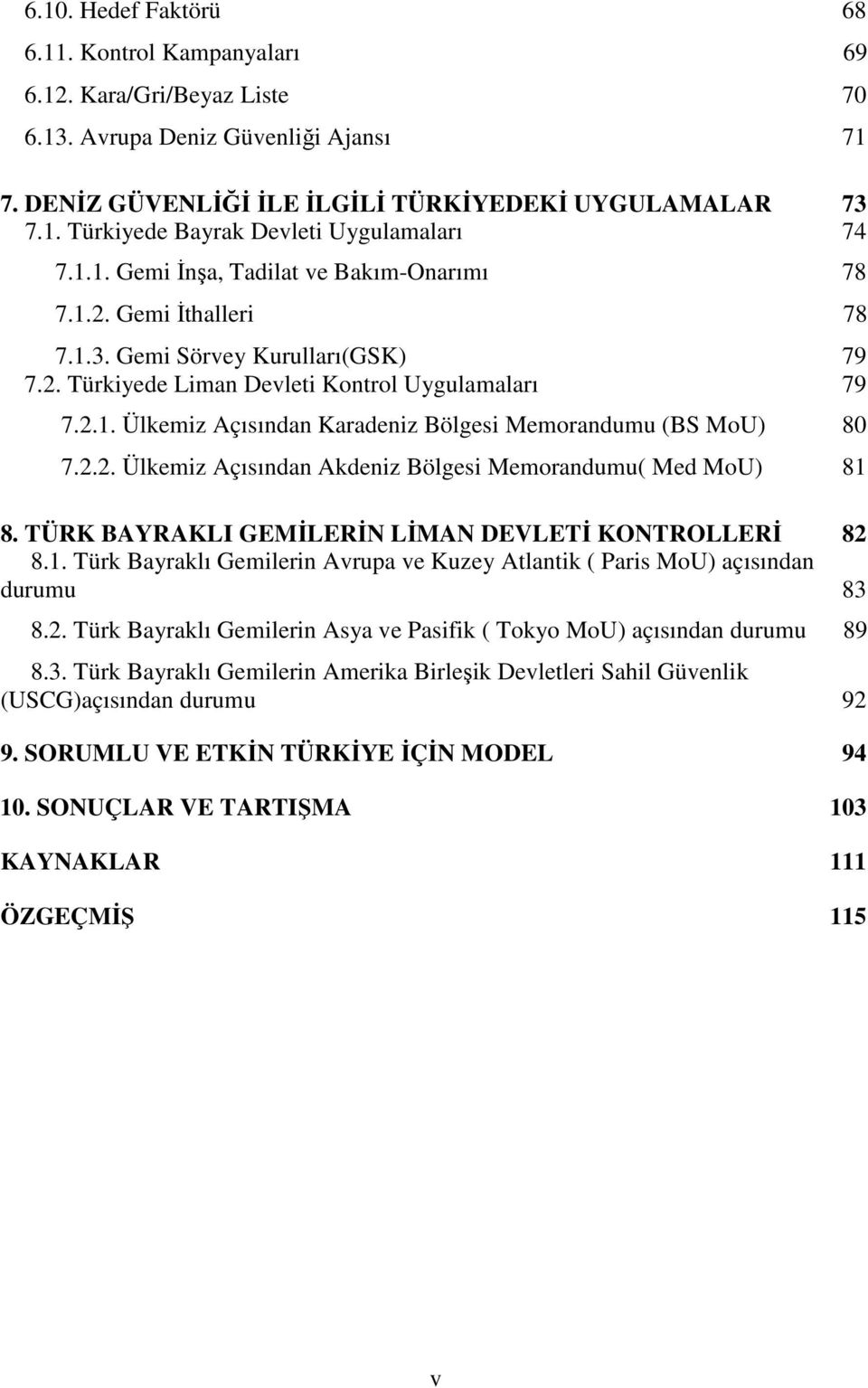 6.10. Hedef Faktörü 68
6.11. Kontrol Kampanyaları 69
6.12. Kara/Gri/Beyaz Liste 70
6.13. Avrupa Deniz Güvenliği Ajansı 71

7. DENİZ GÜVENLİĞİ İLE İLGİLİ TÜRKİYEDEKİ UYGULAMALAR 73
7.1. Türkiyede Bayrak Devleti Uygulamaları 74
7.1.1. Gemi İnşa, Tadilat ve Bakım-Onarımı 78
7.1.2. Gemi İthalleri 78
7.1.3. Gemi Sörvey Kurulları(GSK) 79
7.2. Türkiyede Liman Devleti Kontrol Uygulamaları 79
7.2.1. Ülkemiz Açısından Karadeniz Bölgesi Memorandumu (BS MoU) 80
7.2.2. Ülkemiz Açısından Akdeniz Bölgesi Memorandumu( Med MoU) 81

8. TÜRK BAYRAKLI GEMİLERİN LİMAN DEVLETİ KONTROLLERİ 82
8.1. Türk Bayraklı Gemilerin Avrupa ve Kuzey Atlantik ( Paris MoU) açısından durumu 83
8.2. Türk Bayraklı Gemilerin Asya ve Pasifik ( Tokyo MoU) açısından durumu 89
8.3. Türk Bayraklı Gemilerin Amerika Birleşik Devletleri Sahil Güvenlik (USCG)açısından durumu 92

9. SORUMLU VE ETKİN TÜRKİYE İÇİN MODEL 94

10. SONUÇLAR VE TARTIŞMA 103

KAYNAKLAR 111

ÖZGEÇMİŞ 115

v